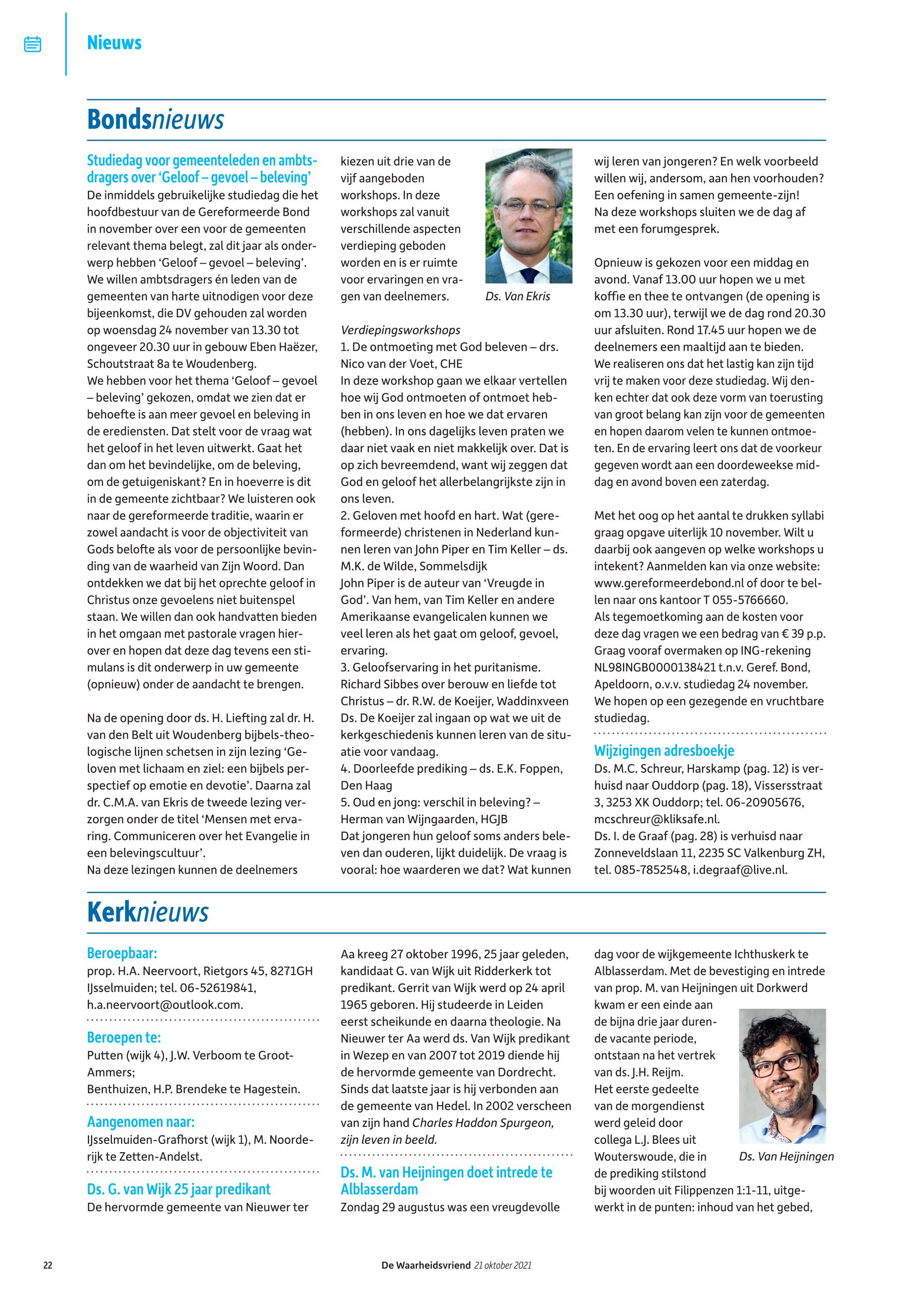 Nieuws

Bondsnieuws

Studiedag voor gemeenteleden en ambtsdragers over 'Geloof – gevoel – beleving'
De inmiddels gebruikelijke studiedag die het hoofdbestuur van de Gereformeerde Bond in november over een voor de gemeenten relevant thema belegt, zal dit jaar als onderwerp hebben 'Geloof – gevoel – beleving'. We willen ambtsdragers én leden van de gemeenten van harte uitnodigen voor deze bijeenkomst, die DV gehouden zal worden op woensdag 24 november van 13.30 tot ongeveer 20.30 uur in gebouw Eben Haëzer, Schoutstraat 8a te Woudenberg.
We hebben voor het thema 'Geloof – gevoel – beleving' gekozen, omdat we zien dat er behoefte is aan meer gevoel en beleving in de erediensten. Dat stelt voor de vraag wat het geloof in het leven uitwerkt. Gaat het dan om het bevindelijke, om de beleving, om de getuigeniskant? En in hoeverre is dit in de gemeente zichtbaar? We luisteren ook naar de gereformeerde traditie, waarin er zowel aandacht is voor de objectiviteit van Gods belofte als voor de persoonlijke bevinding van de waarheid van Zijn Woord. Dan ontdekken we dat bij het oprechte geloof in Christus onze gevoelens niet buitenspel staan. We willen dan ook handvatten bieden in het omgaan met pastorale vragen hierover en hopen dat deze dag tevens een stimulans is dit onderwerp in uw gemeente (opnieuw) onder de aandacht te brengen.

Na de opening door ds. H. Liefting zal dr. H. van den Belt uit Woudenberg bijbels-theologische lijnen schetsen in zijn lezing 'Geloven met lichaam en ziel: een bijbels perspectief op emotie en devotie'. Daarna zal dr. C.M.A. van Ekris de tweede lezing verzorgen onder de titel 'Mensen met ervaring. Communiceren over het Evangelie in een belevingscultuur'.
Na deze lezingen kunnen de deelnemers kiezen uit drie van de vijf aangeboden workshops. In deze workshops zal vanuit verschillende aspecten verdieping geboden worden en is er ruimte voor ervaringen en vragen van deelnemers.

Ds. Van Ekris

Verdiepingsworkshops
1. De ontmoeting met God beleven – drs. Nico van der Voet, CHE
In deze workshop gaan we elkaar vertellen hoe wij God ontmoeten of ontmoet hebben in ons leven en hoe we dat ervaren (hebben). In ons dagelijks leven praten we daar niet vaak en niet makkelijk over. Dat is op zich bevreemdend, want wij zeggen dat God en geloof het allerbelangrijkste zijn in ons leven.
2. Geloven met hoofd en hart. Wat (gereformeerde) christenen in Nederland kunnen leren van John Piper en Tim Keller – ds. M.K. de Wilde, Sommelsdijk
John Piper is de auteur van 'Vreugde in God'. Van hem, van Tim Keller en andere Amerikaanse evangelicalen kunnen we veel leren als het gaat om geloof, gevoel, ervaring.
3. Geloofservaring in het puritanisme. Richard Sibbes over berouw en liefde tot Christus – dr. R.W. de Koeijer, Waddinxveen
Ds. De Koeijer zal ingaan op wat we uit de kerkgeschiedenis kunnen leren van de situatie voor vandaag.
4. Doorleefde prediking – ds. E.K. Foppen, Den Haag
5. Oud en jong: verschil in beleving? – Herman van Wijngaarden, HGJB
Dat jongeren hun geloof soms anders beleven dan ouderen, lijkt duidelijk. De vraag is vooral: hoe waarderen we dat? Wat kunnen wij leren van jongeren? En welk voorbeeld willen wij, andersom, aan hen voorhouden? Een oefening in samen gemeente-zijn!
Na deze workshops sluiten we de dag af met een forumgesprek.

Opnieuw is gekozen voor een middag en avond. Vanaf 13.00 uur hopen we u met koffie en thee te ontvangen (de opening is om 13.30 uur), terwijl we de dag rond 20.30 uur afsluiten. Rond 17.45 uur hopen we de deelnemers een maaltijd aan te bieden.
We realiseren ons dat het lastig kan zijn tijd vrij te maken voor deze studiedag. Wij denken echter dat ook deze vorm van toerusting van groot belang kan zijn voor de gemeenten en hopen daarom velen te kunnen ontmoeten. En de ervaring leert ons dat de voorkeur gegeven wordt aan een doordeweekse middag en avond boven een zaterdag.

Met het oog op het aantal te drukken syllabi graag opgave uiterlijk 10 november. Wilt u daarbij ook aangeven op welke workshops u intekent? Aanmelden kan via onze website: www.gereformeerdebond.nl of door te bellen naar ons kantoor T 055-5766660.
Als tegemoetkoming aan de kosten voor deze dag vragen we een bedrag van € 39 p.p. Graag vooraf overmaken op ING-rekening NL98INGB0000138421 t.n.v. Geref. Bond, Apeldoorn, o.v.v. studiedag 24 november.
We hopen op een gezegende en vruchtbare studiedag.

Wijzigingen adresboekje
Ds. M.C. Schreur, Harskamp (pag. 12) is verhuisd naar Ouddorp (pag. 18), Vissersstraat 3, 3253 XK Ouddorp; tel. 06-20905676, mcschreur@kliksafe.nl.
Ds. I. de Graaf (pag. 28) is verhuisd naar Zonneveldslaan 11, 2235 SC Valkenburg ZH, tel. 085-7852548, i.degraaf@live.nl.

Kerknieuws

Beroepbaar:
prop. H.A. Neervoort, Rietgors 45, 8271GH IJsselmuiden; tel. 06-52619841, h.a.neervoort@outlook.com.

Beroepen te:
Putten (wijk 4), J.W. Verboom te Groot-Ammers;
Benthuizen, H.P. Brendeke te Hagestein.

Aangenomen naar:
IJsselmuiden-Grafhorst (wijk 1), M. Noorderijk te Zetten-Andelst.

Ds. G. van Wijk 25 jaar predikant
De hervormde gemeente van Nieuwer ter Aa kreeg 27 oktober 1996, 25 jaar geleden, kandidaat G. van Wijk uit Ridderkerk tot predikant. Gerrit van Wijk werd op 24 april 1965 geboren. Hij studeerde in Leiden eerst scheikunde en daarna theologie. Na Nieuwer ter Aa werd ds. Van Wijk predikant in Wezep en van 2007 tot 2019 diende hij de hervormde gemeente van Dordrecht. Sinds dat laatste jaar is hij verbonden aan de gemeente van Hedel. In 2002 verscheen van zijn hand Charles Haddon Spurgeon, zijn leven in beeld.

Ds. M. van Heijningen doet intrede te Alblasserdam
Zondag 29 augustus was een vreugdevolle dag voor de wijkgemeente Ichthuskerk te Alblasserdam. Met de bevestiging en intrede van prop. M. van Heijningen uit Dorkwerd kwam er een einde aan de bijna drie jaar durende vacante periode, ontstaan na het vertrek van ds. J.H. Reijm.
Het eerste gedeelte van de morgendienst werd geleid door collega L.J. Blees uit Wouterswoude, die in de prediking stilstond bij woorden uit Filippenzen 1:1-11, uitgewerkt in de punten: inhoud van het gebed,

Ds. Van Heijningen

22 De Waarheidsvriend 21 oktober 2021